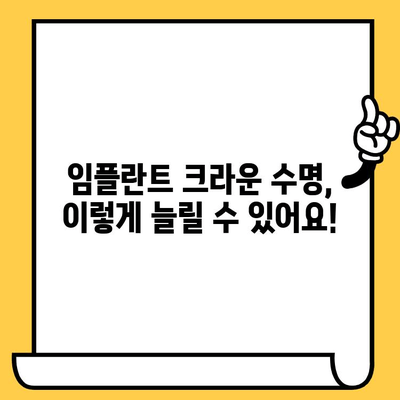 임플란트 크라운 수명,
이렇게 늘릴 수 있어요!